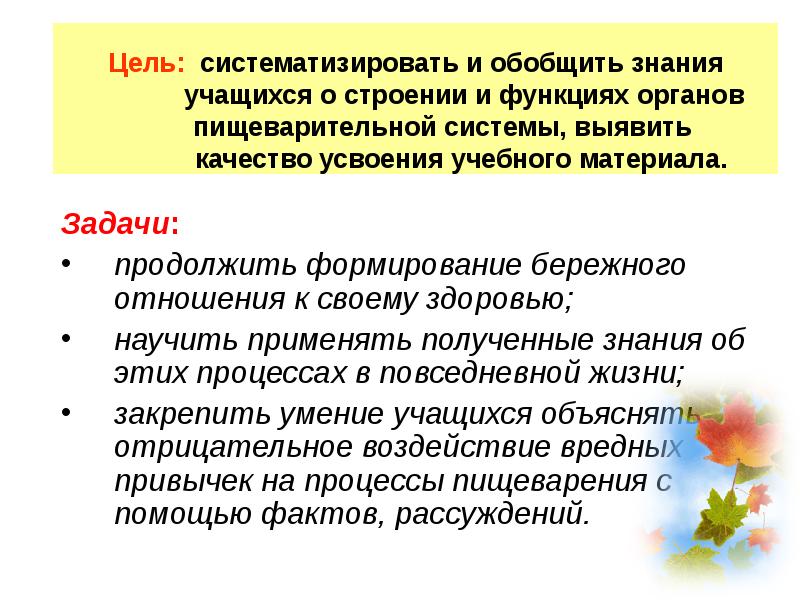 Цель: систематизировать и обобщить знания учащихся о строении и функциях органов пищеварительной системы, выявить качество усвоения учебного материала.

Задачи:
• продолжить формирование бережного отношения к своему здоровью;
• научить применять полученные знания об этих процессах в повседневной жизни;
• закрепить умение учащихся объяснять отрицательное воздействие вредных привычек на процессы пищеварения с помощью фактов, рассуждений.